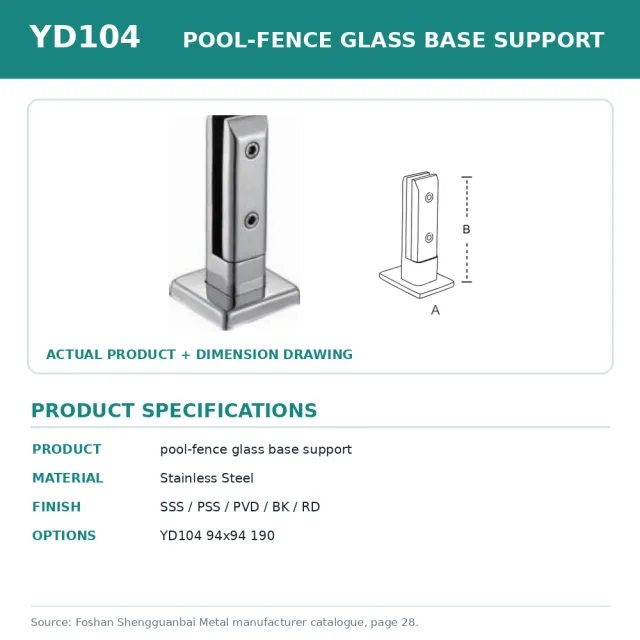 YD104 POOL-FENCE GLASS BASE SUPPORT

B

A

ACTUAL PRODUCT + DIMENSION DRAWING

PRODUCT SPECIFICATIONS

PRODUCT pool-fence glass base support

MATERIAL Stainless Steel

FINISH SSS / PSS / PVD / BK / RD

OPTIONS YD104 94x94 190

Source: Foshan Shengguanbai Metal manufacturer catalogue, page 28.